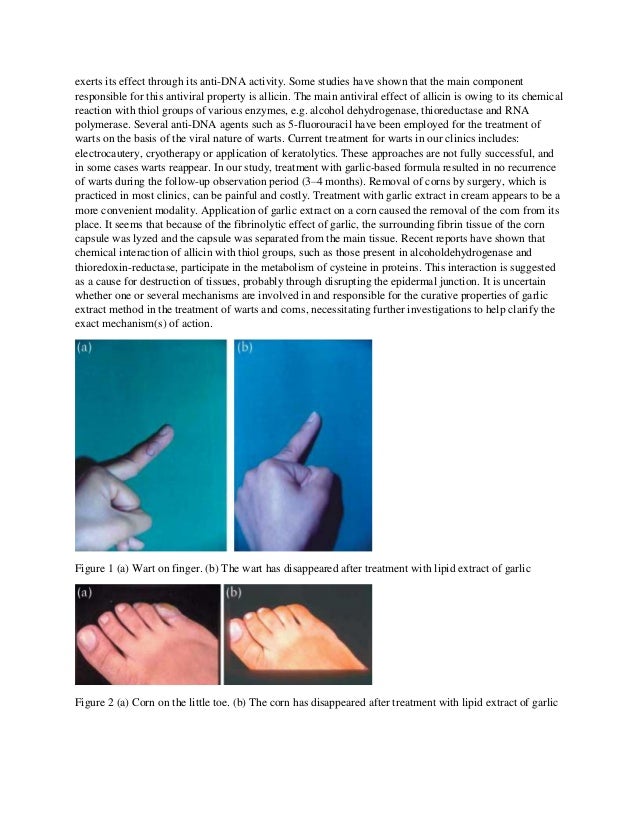 exerts its effect through its anti-DNA activity. Some studies have shown that the main component responsible for this antiviral property is allicin. The main antiviral effect of allicin is owing to its chemical reaction with thiol groups of various enzymes, e.g. alcohol dehydrogenase, thioreductase and RNA polymerase. Several anti-DNA agents such as 5-fluorouracil have been employed for the treatment of warts on the basis of the viral nature of warts. Current treatment for warts in our clinics includes: electrocautery, cryotherapy or application of keratolytics. These approaches are not fully successful, and in some cases warts reappear. In our study, treatment with garlic-based formula resulted in no recurrence of warts during the follow-up observation period (3–4 months). Removal of corns by surgery, which is practiced in most clinics, can be painful and costly. Treatment with garlic extract in cream appears to be a more convenient modality. Application of garlic extract on a corn caused the removal of the corn from its place. It seems that because of the fibrinolytic effect of garlic, the surrounding fibrin tissue of the corn capsule was lyzed and the capsule was separated from the main tissue. Recent reports have shown that chemical interaction of allicin with thiol groups, such as those present in alcoholdehydrogenase and thioredoxin-reductase, participate in the metabolism of cysteine in proteins. This interaction is suggested as a cause for destruction of tissues, probably through disrupting the epidermal junction. It is uncertain whether one or several mechanisms are involved in and responsible for the curative properties of garlic extract method in the treatment of warts and corns, necessitating further investigations to help clarify the exact mechanism(s) of action.

(a)

(b)

Figure 1 (a) Wart on finger. (b) The wart has disappeared after treatment with lipid extract of garlic

(a)

(b)

Figure 2 (a) Corn on the little toe. (b) The corn has disappeared after treatment with lipid extract of garlic